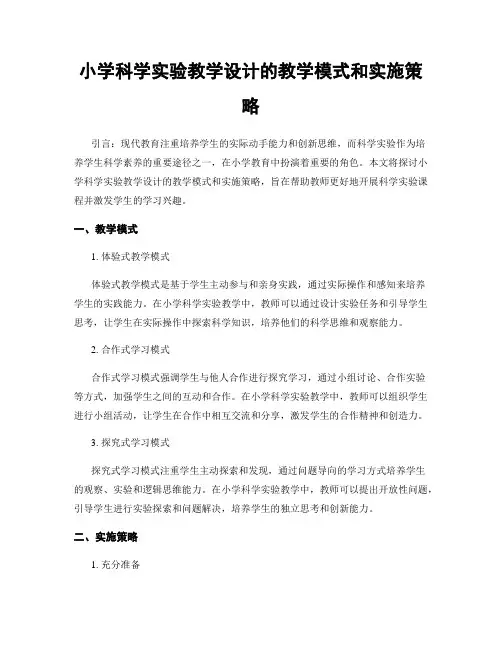 小学科学实验教学设计的教学模式和实施策略

引言：现代教育注重培养学生的实际动手能力和创新思维，而科学实验作为培养学生科学素养的重要途径之一，在小学教育中扮演着重要的角色。本文将探讨小学科学实验教学设计的教学模式和实施策略，旨在帮助教师更好地开展科学实验课程并激发学生的学习兴趣。

一、教学模式

1. 体验式教学模式

体验式教学模式是基于学生主动参与和亲身实践，通过实际操作和感知来培养学生的实践能力。在小学科学实验教学中，教师可以通过设计实验任务和引导学生思考，让学生在实际操作中探索科学知识，培养他们的科学思维和观察能力。

2. 合作式学习模式

合作式学习模式强调学生与他人合作进行探究学习，通过小组讨论、合作实验等方式，加强学生之间的互动和合作。在小学科学实验教学中，教师可以组织学生进行小组活动，让学生在合作中相互交流和分享，激发学生的合作精神和创造力。

3. 探究式学习模式

探究式学习模式注重学生主动探索和发现，通过问题导向的学习方式培养学生的观察、实验和逻辑思维能力。在小学科学实验教学中，教师可以提出开放性问题，引导学生进行实验探索和问题解决，培养学生的独立思考和创新能力。

二、实施策略

1. 充分准备